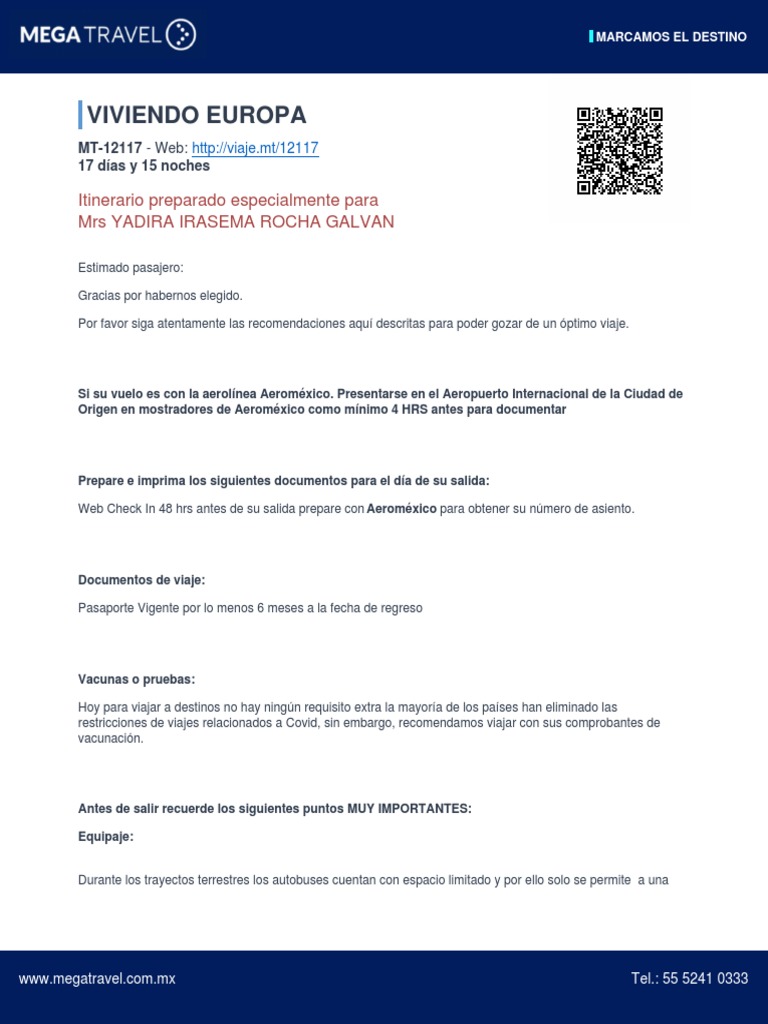 MEGA TRAVEL

MARCAMOS EL DESTINO

VIVIENDO EUROPA

MT-12117 - Web: http://viaje.mt/12117
17 días y 15 noches

Itinerario preparado especialmente para
Mrs YADIRA IRASEMA ROCHA GALVAN

Estimado pasajero:

Gracias por habernos elegido.

Por favor siga atentamente las recomendaciones aquí descritas para poder gozar de un óptimo viaje.

Si su vuelo es con la aerolínea Aeroméxico. Presentarse en el Aeropuerto Internacional de la Ciudad de Origen en mostradores de Aeroméxico como mínimo 4 HRS antes para documentar

Prepare e imprima los siguientes documentos para el día de su salida:

Web Check In 48 hrs antes de su salida prepare con Aeroméxico para obtener su número de asiento.

Documentos de viaje:

Pasaporte Vigente por lo menos 6 meses a la fecha de regreso

Vacunas o pruebas:

Hoy para viajar a destinos no hay ningún requisito extra la mayoría de los países han eliminado las restricciones de viajes relacionados a Covid, sin embargo, recomendamos viajar con sus comprobantes de vacunación.

Antes de salir recuerde los siguientes puntos MUY IMPORTANTES:

Equipaje:

Durante los trayectos terrestres los autobuses cuentan con espacio limitado y por ello solo se permite a una

www.megatravel.com.mx

Tel.: 55 5241 0333